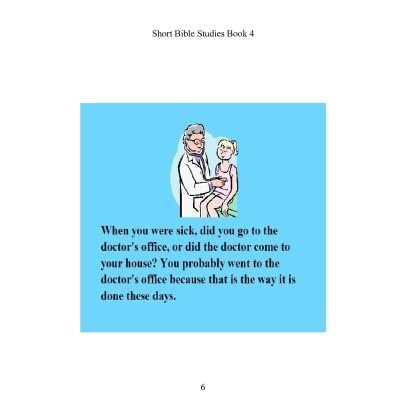 Short Bible Studies Book 4

When you were sick, did you go to the doctor's office, or did the doctor come to your house? You probably went to the doctor's office because that is the way it is done these days.

6